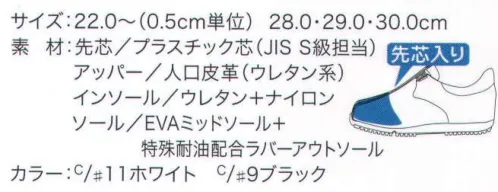 サイズ：22.0～（0.5cm単位）　28.0・29.0・30.0cm
素　材：先芯／プラスチック芯（JIS S級担当）
アッパー／人口皮革（ウレタン系）
インソール／ウレタン＋ナイロン
ソール／EVAミッドソール＋
特殊耐油配合ラバーアウトソール
カラー：C/#11ホワイト　C/#9ブラック

先芯入り